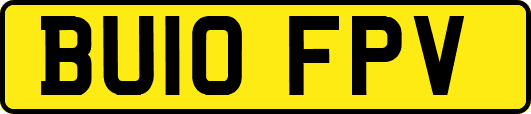 BU10 FPV